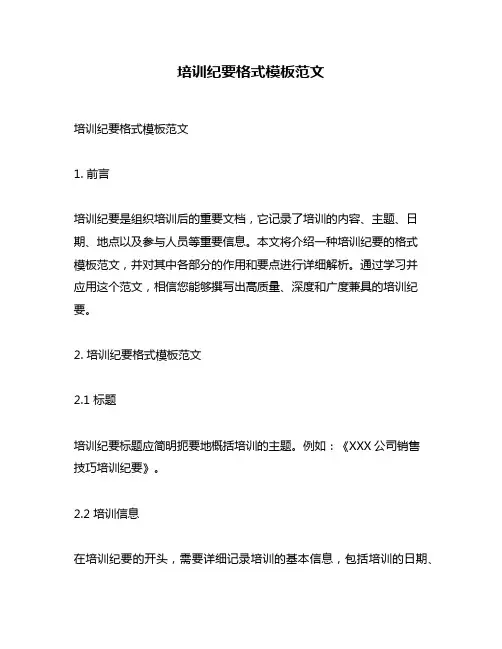 培训纪要格式模板范文

培训纪要格式模板范文

1. 前言

培训纪要是组织培训后的重要文档，它记录了培训的内容、主题、日期、地点以及参与人员等重要信息。本文将介绍一种培训纪要的格式模板范文，并对其中各部分的作用和要点进行详细解析。通过学习并应用这个范文，相信您能够撰写出高质量、深度和广度兼具的培训纪要。

2. 培训纪要格式模板范文

2.1 标题

培训纪要标题应简明扼要地概括培训的主题。例如：《XXX 公司销售技巧培训纪要》。

2.2 培训信息

在培训纪要的开头，需要详细记录培训的基本信息，包括培训的日期、